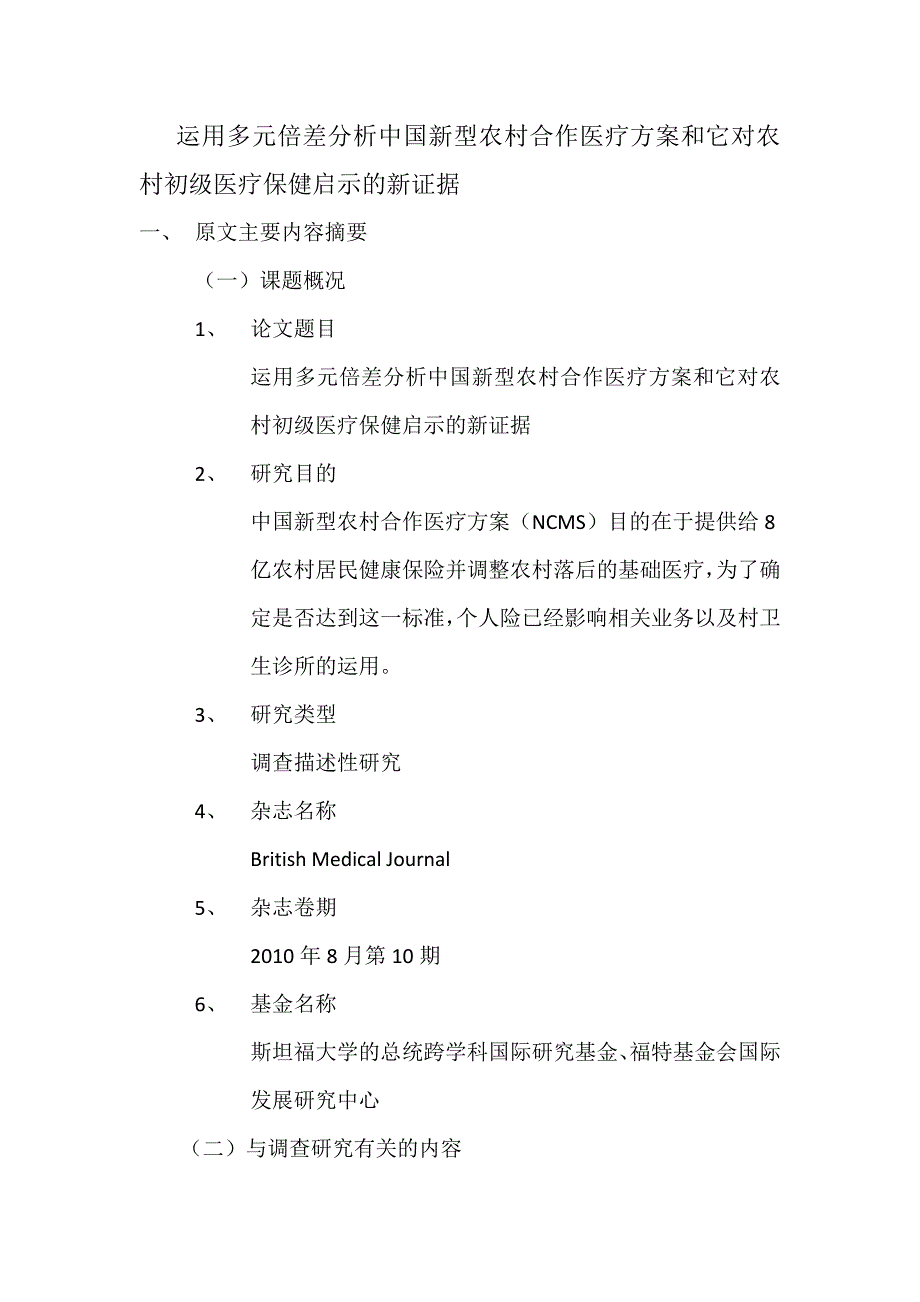 运用多元倍差分析中国新型农村合作医疗方案和它对农村初级医疗保健启示的新证据

一、 原文主要内容摘要

（一）课题概况

1、 论文题目

运用多元倍差分析中国新型农村合作医疗方案和它对农村初级医疗保健启示的新证据

2、 研究目的

中国新型农村合作医疗方案（NCMS）目的在于提供给8亿农村居民健康保险并调整农村落后的基础医疗，为了确定是否达到这一标准，个人险已经影响相关业务以及村卫生诊所的运用。

3、 研究类型

调查描述性研究

4、 杂志名称

British Medical Journal

5、 杂志卷期

2010年8月第10期

6、 基金名称

斯坦福大学的总统跨学科国际研究基金、福特基金会国际发展研究中心

（二）与调查研究有关的内容